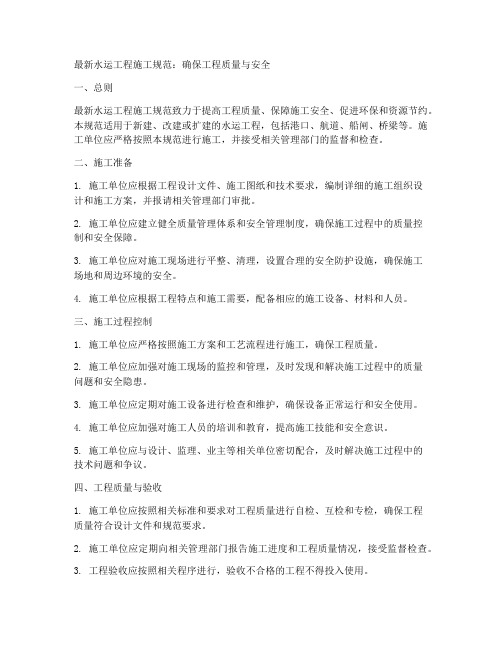 最新水运工程施工规范：确保工程质量与安全

一、总则

最新水运工程施工规范致力于提高工程质量、保障施工安全、促进环保和资源节约。本规范适用于新建、改建或扩建的水运工程，包括港口、航道、船闸、桥梁等。施工单位应严格按照本规范进行施工，并接受相关管理部门的监督和检查。

二、施工准备

1. 施工单位应根据工程设计文件、施工图纸和技术要求，编制详细的施工组织设计和施工方案，并报请相关管理部门审批。

2. 施工单位应建立健全质量管理体系和安全管理制度，确保施工过程中的质量控制和安全保障。

3. 施工单位应对施工现场进行平整、清理，设置合理的安全防护设施，确保施工场地和周边环境的安全。

4. 施工单位应根据工程特点和施工需要，配备相应的施工设备、材料和人员。

三、施工过程控制

1. 施工单位应严格按照施工方案和工艺流程进行施工，确保工程质量。

2. 施工单位应加强对施工现场的监控和管理，及时发现和解决施工过程中的质量问题和安全隐患。

3. 施工单位应定期对施工设备进行检查和维护，确保设备正常运行和安全使用。

4. 施工单位应加强对施工人员的培训和教育，提高施工技能和安全意识。

5. 施工单位应与设计、监理、业主等相关单位密切配合，及时解决施工过程中的技术问题和争议。

四、工程质量与验收

1. 施工单位应按照相关标准和要求对工程质量进行自检、互检和专检，确保工程质量符合设计文件和规范要求。

2. 施工单位应定期向相关管理部门报告施工进度和工程质量情况，接受监督检查。

3. 工程验收应按照相关程序进行，验收不合格的工程不得投入使用。